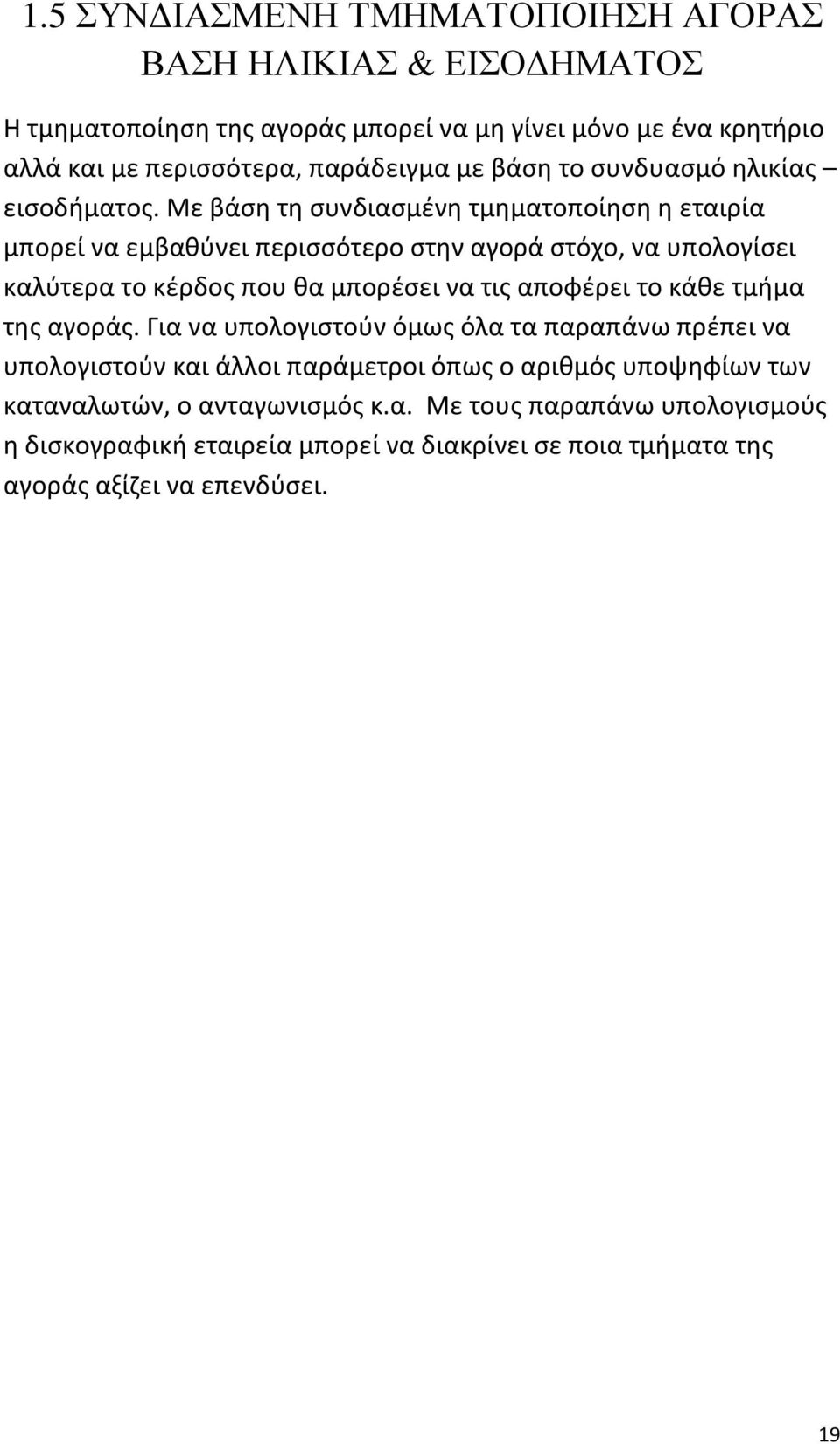 1.5 ΣΥΝΔΙΑΣΜΕΝΗ ΤΜΗΜΑΤΟΠΟΙΗΣΗ ΑΓΟΡΑΣ ΒΑΣΗ ΗΛΙΚΙΑΣ & ΕΙΣΟΔΗΜΑΤΟΣ

Η τμηματοποίηση της αγοράς μπορεί να μη γίνει μόνο με ένα κρητήριο αλλά και με περισσότερα, παράδειγμα με βάση το συνδυασμό ηλικίας – εισοδήματος. Με βάση τη συνδιασμένη τμηματοποίηση η εταιρία μπορεί να εμβαθύνει περισσότερο στην αγορά στόχο, να υπολογίσει καλύτερα το κέρδος που θα μπορέσει να τις αποφέρει το κάθε τμήμα της αγοράς. Για να υπολογιστούν όμως όλα τα παραπάνω πρέπει να υπολογιστούν και άλλοι παράμετροι όπως ο αριθμός υποψηφίων των καταναλωτών, ο ανταγωνισμός κ.α. Με τους παραπάνω υπολογισμούς η δισκογραφική εταιρεία μπορεί να διακρίνει σε ποια τμήματα της αγοράς αξίζει να επενδύσει.

19